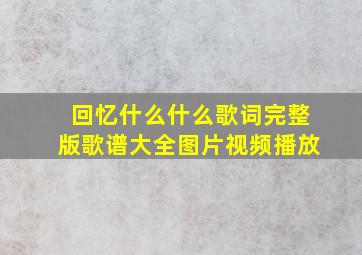 回忆什么什么歌词完整版歌谱大全图片视频播放